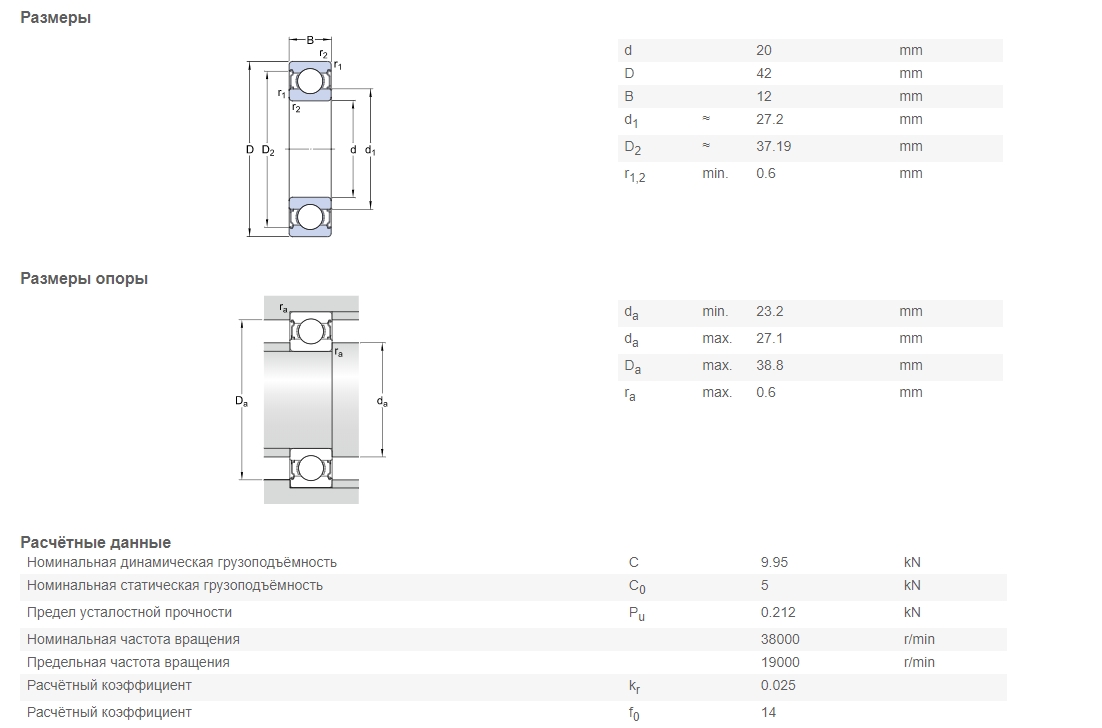 Размеры

B
$r_2$
$r_1$
$r_1$
$r_2$
D $D_2$
d $d_1$

| | | | |
|---|---|---|---|
| d | | 20 | mm |
| D | | 42 | mm |
| B | | 12 | mm |
| $d_1$ | ≈ | 27.2 | mm |
| $D_2$ | ≈ | 37.19 | mm |
| $r_{1,2}$ | min. | 0.6 | mm |

Размеры опоры

$r_a$
$r_a$
$D_a$
$d_a$

| | | | |
|---|---|---|---|
| $d_a$ | min. | 23.2 | mm |
| $d_a$ | max. | 27.1 | mm |
| $D_a$ | max. | 38.8 | mm |
| $r_a$ | max. | 0.6 | mm |

Расчётные данные

| | | | |
|---|---|---|---|
| Номинальная динамическая грузоподъёмность | C | 9.95 | kN |
| Номинальная статическая грузоподъёмность | $C_0$ | 5 | kN |
| Предел усталостной прочности | $P_u$ | 0.212 | kN |
| Номинальная частота вращения | | 38000 | r/min |
| Предельная частота вращения | | 19000 | r/min |
| Расчётный коэффициент | $k_r$ | 0.025 | |
| Расчётный коэффициент | $f_0$ | 14 | |